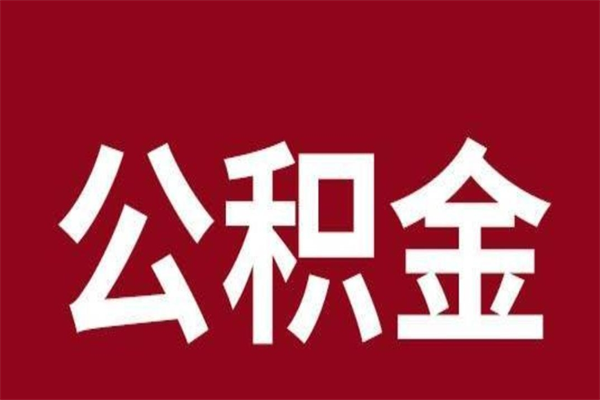 公积金